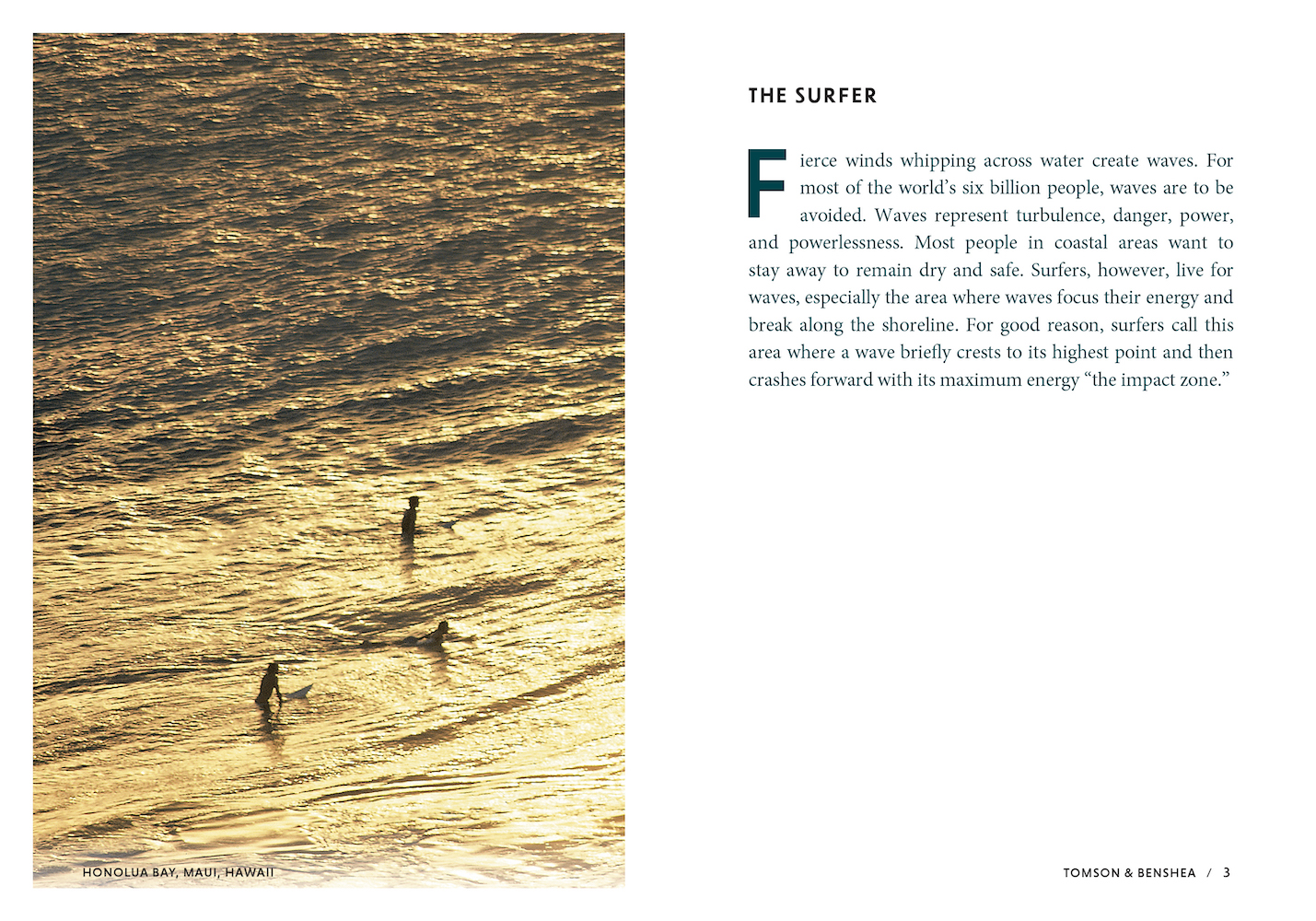 HONOLUA BAY, MAUI, HAWAII

THE SURFER

Fierce winds whipping across water create waves. For most of the world's six billion people, waves are to be avoided. Waves represent turbulence, danger, power, and powerlessness. Most people in coastal areas want to stay away to remain dry and safe. Surfers, however, live for waves, especially the area where waves focus their energy and break along the shoreline. For good reason, surfers call this area where a wave briefly crests to its highest point and then crashes forward with its maximum energy "the impact zone."

TOMSON & BENSHEA / 3